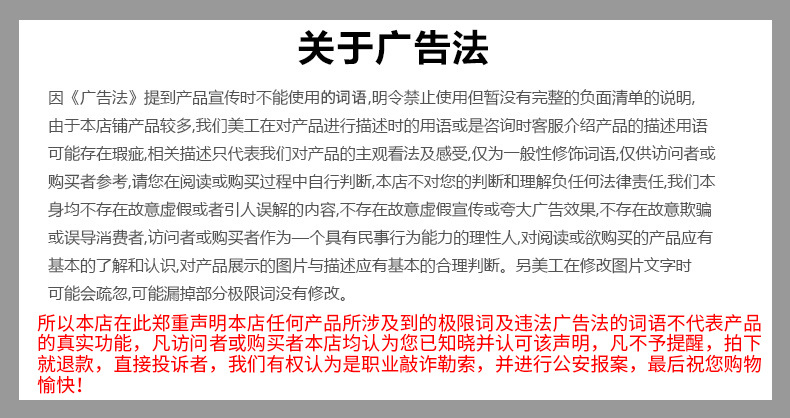 关于广告法

因《广告法》提到产品宣传时不能使用的词语,明令禁止使用但暂没有完整的负面清单的说明,由于本店铺产品较多,我们美工在对产品进行描述时的用语或是咨询时客服介绍产品的描述用语可能存在瑕疵,相关描述只代表我们对产品的主观看法及感受,仅为一般性修饰词语,仅供访问者或购买者参考,请您在阅读或购买过程中自行判断,本店不对您的判断和理解负任何法律责任,我们本身均不存在故意虚假或者引人误解的内容,不存在故意虚假宣传或夸大广告效果,不存在故意欺骗或误导消费者,访问者或购买者作为一个具有民事行为能力的理性人,对阅读或欲购买的产品应有基本的了解和认识,对产品展示的图片与描述应有基本的合理判断。另美工在修改图片文字时可能会疏忽,可能漏掉部分极限词没有修改。

所以本店在此郑重声明本店任何产品所涉及到的极限词及违法广告法的词语不代表产品的真实功能，凡访问者或购买者本店均认为您已知晓并认可该声明，凡不予提醒，拍下就退款，直接投诉者，我们有权认为是职业敲诈勒索，并进行公安报案，最后祝您购物愉快！